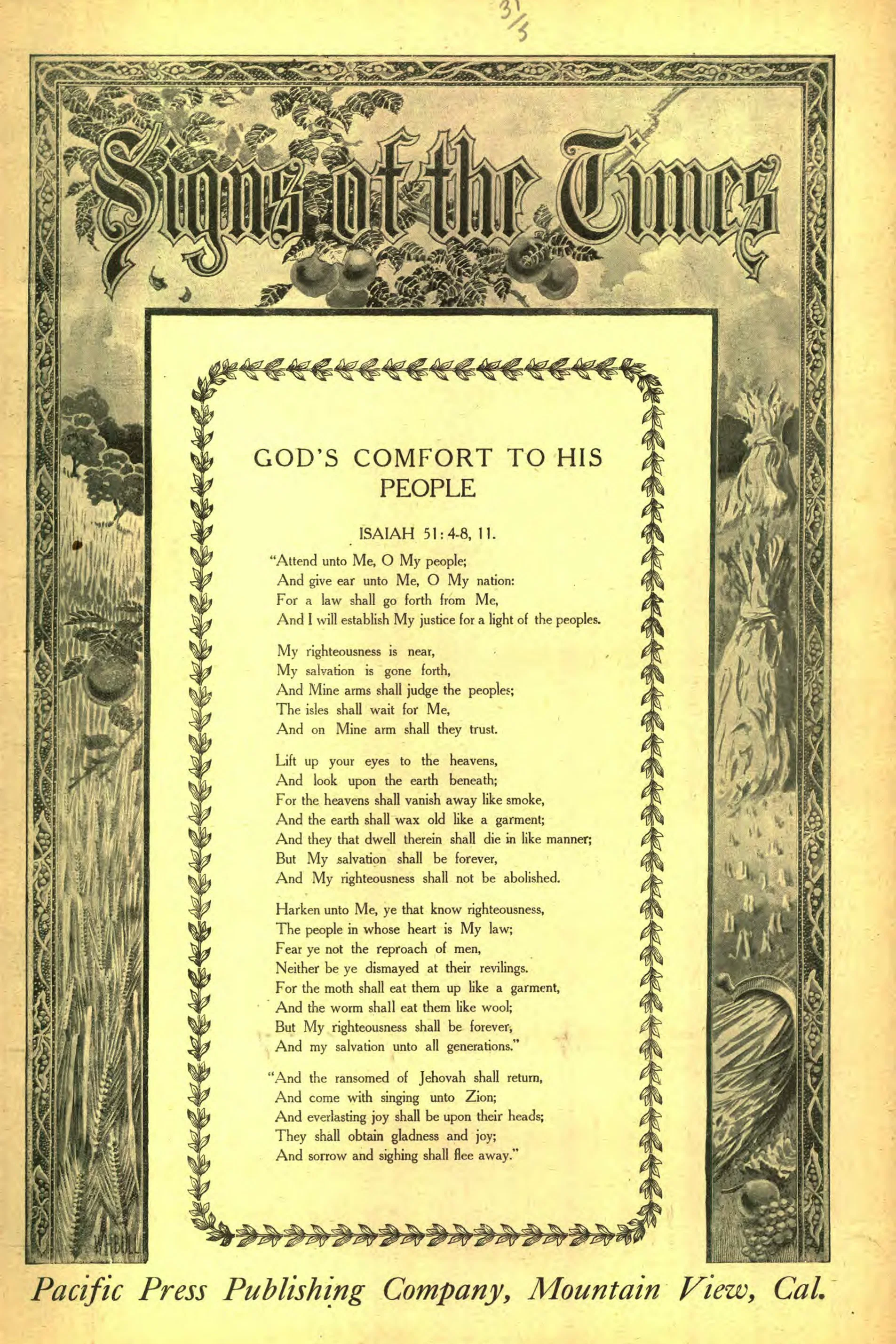 31/5

Signs of the Times

GOD'S COMFORT TO HIS PEOPLE

ISAIAH 51:4-8, 11.

"Attend unto Me, O My people;
And give ear unto Me, O My nation:
For a law shall go forth from Me,
And I will establish My justice for a light of the peoples.

My righteousness is near,
My salvation is gone forth,
And Mine arms shall judge the peoples;
The isles shall wait for Me,
And on Mine arm shall they trust.

Lift up your eyes to the heavens,
And look upon the earth beneath;
For the heavens shall vanish away like smoke,
And the earth shall wax old like a garment;
And they that dwell therein shall die in like manner;
But My salvation shall be forever,
And My righteousness shall not be abolished.

Harken unto Me, ye that know righteousness,
The people in whose heart is My law;
Fear ye not the reproach of men,
Neither be ye dismayed at their revilings.
For the moth shall eat them up like a garment,
And the worm shall eat them like wool;
But My righteousness shall be forever,
And my salvation unto all generations."

"And the ransomed of Jehovah shall return,
And come with singing unto Zion;
And everlasting joy shall be upon their heads;
They shall obtain gladness and joy;
And sorrow and sighing shall flee away."

W.H.BULL

Pacific Press Publishing Company, Mountain View, Cal.